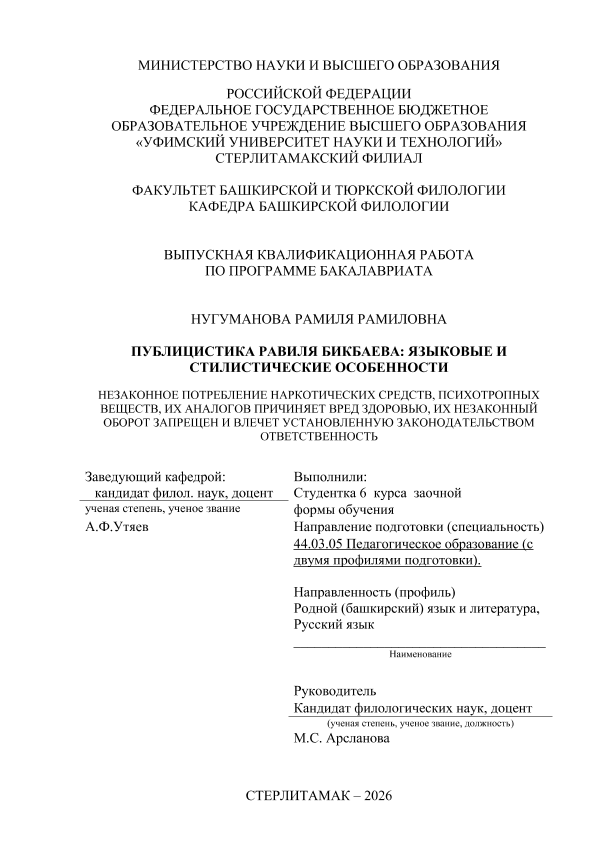 МИНИСТЕРСТВО НАУКИ И ВЫСШЕГО ОБРАЗОВАНИЯ

РОССИЙСКОЙ ФЕДЕРАЦИИ
ФЕДЕРАЛЬНОЕ ГОСУДАРСТВЕННОЕ БЮДЖЕТНОЕ
ОБРАЗОВАТЕЛЬНОЕ УЧРЕЖДЕНИЕ ВЫСШЕГО ОБРАЗОВАНИЯ
«УФИМСКИЙ УНИВЕРСИТЕТ НАУКИ И ТЕХНОЛОГИЙ»
СТЕРЛИТАМАКСКИЙ ФИЛИАЛ

ФАКУЛЬТЕТ БАШКИРСКОЙ И ТЮРКСКОЙ ФИЛОЛОГИИ
КАФЕДРА БАШКИРСКОЙ ФИЛОЛОГИИ

ВЫПУСКНАЯ КВАЛИФИКАЦИОННАЯ РАБОТА
ПО ПРОГРАММЕ БАКАЛАВРИАТА

НУГУМАНОВА РАМИЛЯ РАМИЛОВНА

ПУБЛИЦИСТИКА РАВИЛЯ БИКБАЕВА: ЯЗЫКОВЫЕ И СТИЛИСТИЧЕСКИЕ ОСОБЕННОСТИ

НЕЗАКОННОЕ ПОТРЕБЛЕНИЕ НАРКОТИЧЕСКИХ СРЕДСТВ, ПСИХОТРОПНЫХ ВЕЩЕСТВ, ИХ АНАЛОГОВ ПРИЧИНЯЕТ ВРЕД ЗДОРОВЬЮ, ИХ НЕЗАКОННЫЙ ОБОРОТ ЗАПРЕЩЕН И ВЛЕЧЕТ УСТАНОВЛЕННУЮ ЗАКОНОДАТЕЛЬСТВОМ ОТВЕТСТВЕННОСТЬ

Заведующий кафедрой:
кандидат филол. наук, доцент
ученая степень, ученое звание
А.Ф.Утяев

Выполнили:
Студентка 6 курса заочной формы обучения
Направление подготовки (специальность)
44.03.05 Педагогическое образование (с двумя профилями подготовки).

Направленность (профиль)
Родной (башкирский) язык и литература, Русский язык

Наименование

Руководитель
Кандидат филологических наук, доцент
(ученая степень, ученое звание, должность)
М.С. Арсланова

СТЕРЛИТАМАК – 2026